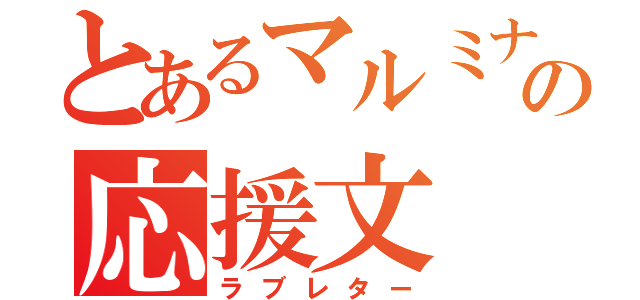 とあるマルミナの
応援文
ラブレター